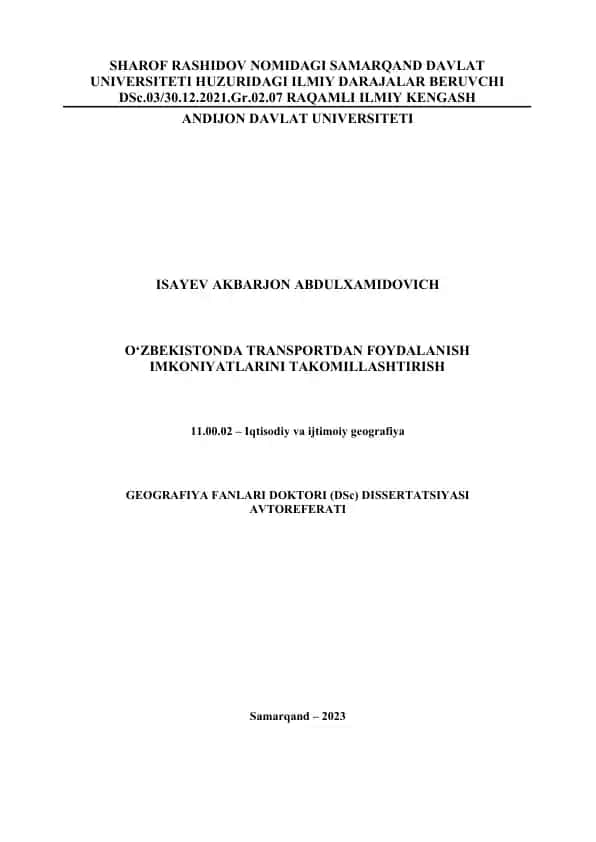 SHAROF RASHIDOV NOMIDAGI SAMARQAND DAVLAT UNIVERSITETI HUZURIDAGI ILMIY DARAJALAR BERUVCHI DSc.03/30.12.2021.Gr.02.07 RAQAMLI ILMIY KENGASH

ANDIJON DAVLAT UNIVERSITETI

ISAYEV AKBARJON ABDULXAMIDOVICH

O‘ZBEKISTONDA TRANSPORTDAN FOYDALANISH IMKONIYATLARINI TAKOMILLASHTIRISH

11.00.02 – Iqtisodiy va ijtimoiy geografiya

GEOGRAFIYA FANLARI DOKTORI (DSc) DISSERTATSIYASI AVTOREFERATI

Samarqand – 2023